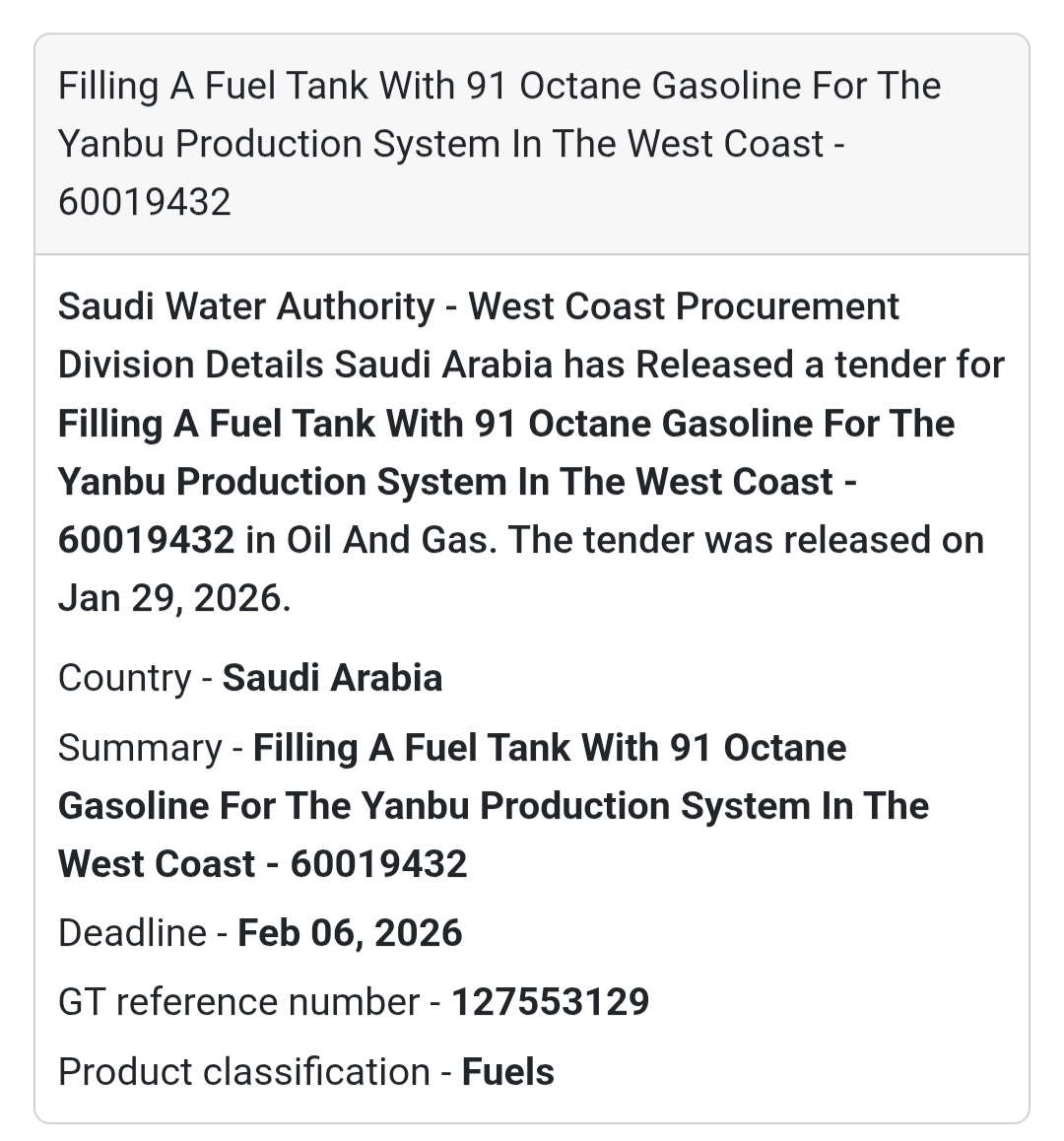 Filling A Fuel Tank With 91 Octane Gasoline For The Yanbu Production System In The West Coast - 60019432

Saudi Water Authority - West Coast Procurement Division Details Saudi Arabia has Released a tender for Filling A Fuel Tank With 91 Octane Gasoline For The Yanbu Production System In The West Coast - 60019432 in Oil And Gas. The tender was released on Jan 29, 2026.

Country - Saudi Arabia

Summary - Filling A Fuel Tank With 91 Octane Gasoline For The Yanbu Production System In The West Coast - 60019432

Deadline - Feb 06, 2026

GT reference number - 127553129

Product classification - Fuels